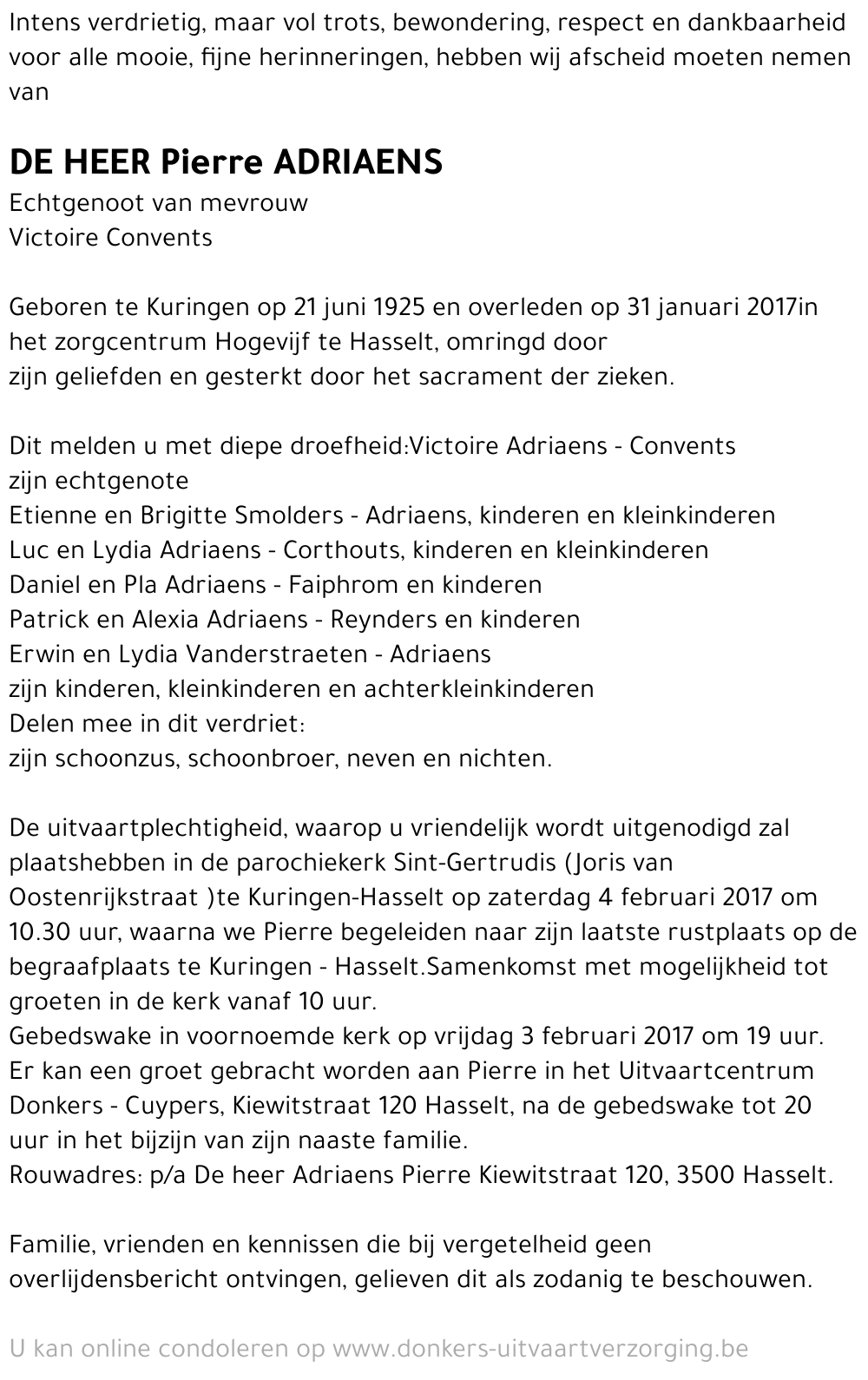 Intens verdrietig, maar vol trots, bewondering, respect en dankbaarheid voor alle mooie, fijne herinneringen, hebben wij afscheid moeten nemen van

DE HEER Pierre ADRIAENS
Echtgenoot van mevrouw
Victoire Convents

Geboren te Kuringen op 21 juni 1925 en overleden op 31 januari 2017in het zorgcentrum Hogevijf te Hasselt, omringd door
zijn geliefden en gesterkt door het sacrament der zieken.

Dit melden u met diepe droefheid:Victoire Adriaens - Convents
zijn echtgenote
Etienne en Brigitte Smolders - Adriaens, kinderen en kleinkinderen
Luc en Lydia Adriaens - Corthouts, kinderen en kleinkinderen
Daniel en Pla Adriaens - Faiphrom en kinderen
Patrick en Alexia Adriaens - Reynders en kinderen
Erwin en Lydia Vanderstraeten - Adriaens
zijn kinderen, kleinkinderen en achterkleinkinderen
Delen mee in dit verdriet:
zijn schoonzus, schoonbroer, neven en nichten.

De uitvaartplechtigheid, waarop u vriendelijk wordt uitgenodigd zal plaatshebben in de parochiekerk Sint-Gertrudis (Joris van Oostenrijkstraat )te Kuringen-Hasselt op zaterdag 4 februari 2017 om 10.30 uur, waarna we Pierre begeleiden naar zijn laatste rustplaats op de begraafplaats te Kuringen - Hasselt.Samenkomst met mogelijkheid tot groeten in de kerk vanaf 10 uur.
Gebedswake in voornoemde kerk op vrijdag 3 februari 2017 om 19 uur.
Er kan een groet gebracht worden aan Pierre in het Uitvaartcentrum Donkers - Cuypers, Kiewitstraat 120 Hasselt, na de gebedswake tot 20 uur in het bijzijn van zijn naaste familie.
Rouwadres: p/a De heer Adriaens Pierre Kiewitstraat 120, 3500 Hasselt.

Familie, vrienden en kennissen die bij vergetelheid geen overlijdensbericht ontvingen, gelieven dit als zodanig te beschouwen.

U kan online condoleren op www.donkers-uitvaartverzorging.be